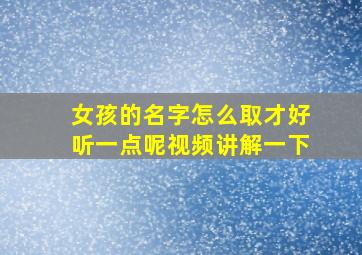 女孩的名字怎么取才好听一点呢视频讲解一下